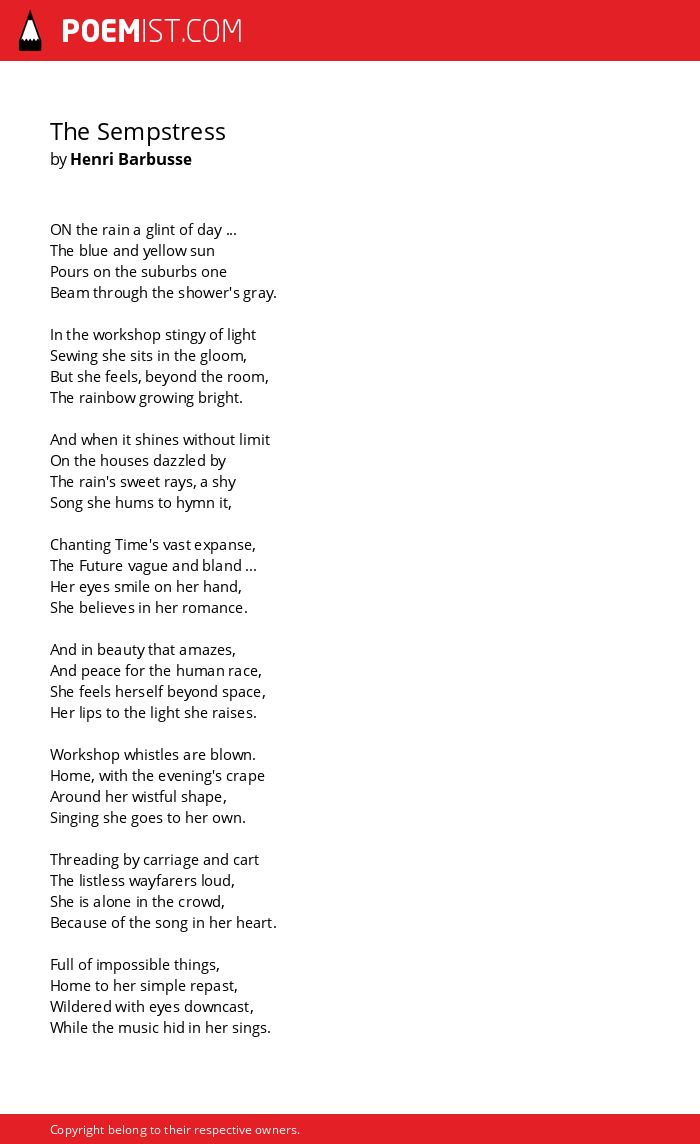 POEMIST.COM

The Sempstress
by Henri Barbusse

ON the rain a glint of day ...
The blue and yellow sun
Pours on the suburbs one
Beam through the shower's gray.

In the workshop stingy of light
Sewing she sits in the gloom,
But she feels, beyond the room,
The rainbow growing bright.

And when it shines without limit
On the houses dazzled by
The rain's sweet rays, a shy
Song she hums to hymn it,

Chanting Time's vast expanse,
The Future vague and bland ...
Her eyes smile on her hand,
She believes in her romance.

And in beauty that amazes,
And peace for the human race,
She feels herself beyond space,
Her lips to the light she raises.

Workshop whistles are blown.
Home, with the evening's crape
Around her wistful shape,
Singing she goes to her own.

Threading by carriage and cart
The listless wayfarers loud,
She is alone in the crowd,
Because of the song in her heart.

Full of impossible things,
Home to her simple repast,
Wildered with eyes downcast,
While the music hid in her sings.

Copyright belong to their respective owners.